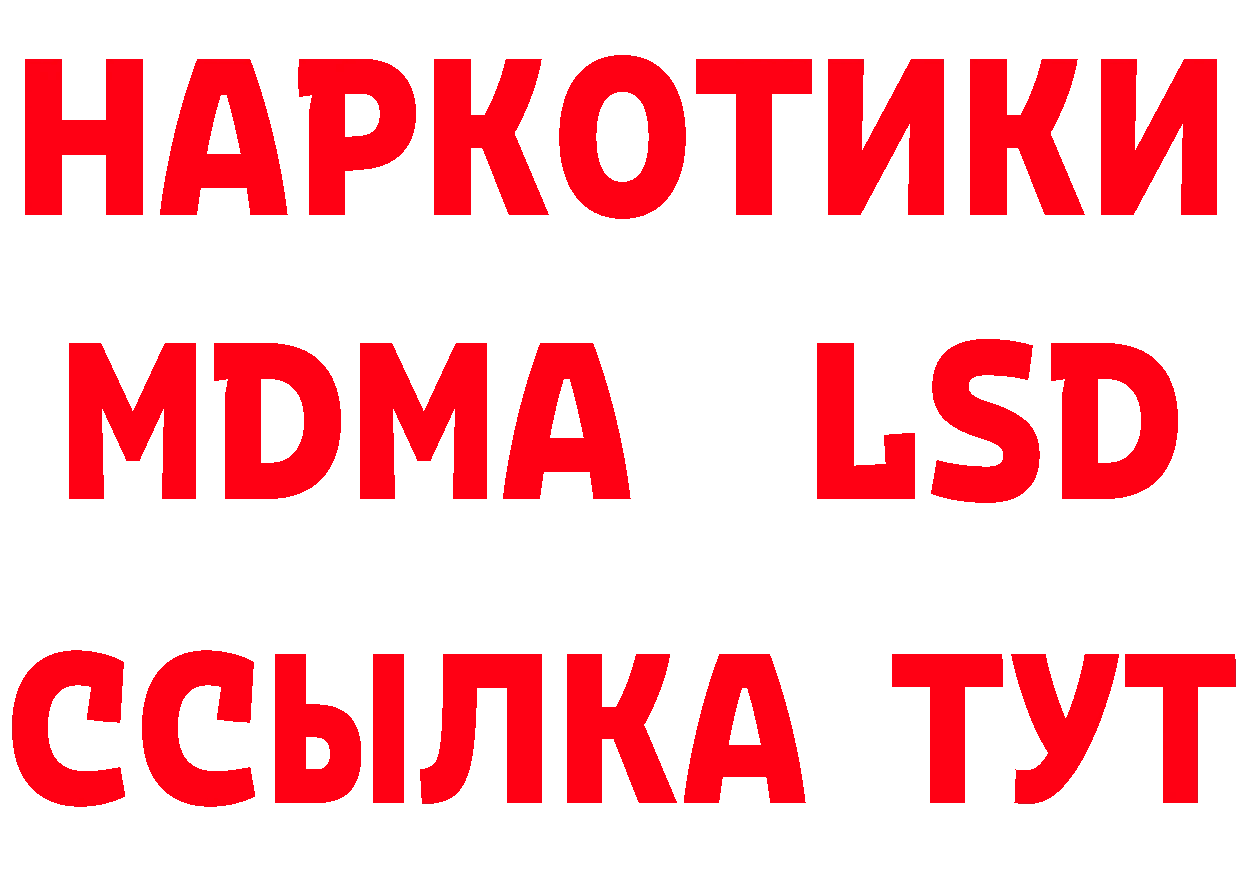 НАРКОТИКИ
MDMA LSD
ССЫЛКА ТУТ